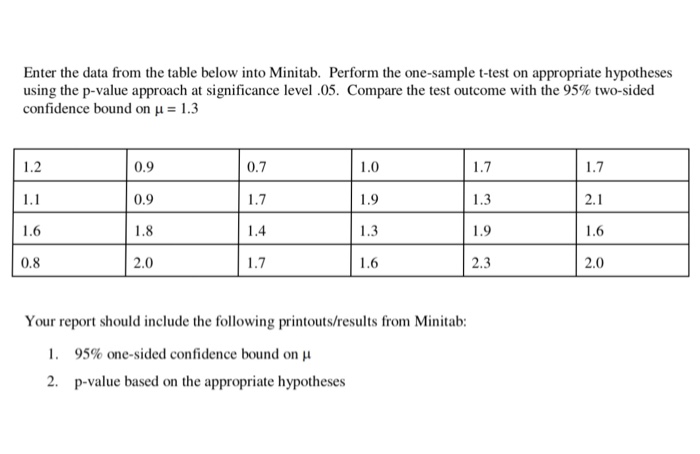 Enter the data from the table below into Minitab. Perform the one-sample t-test on appropriate hypotheses using the p-value approach at significance level .05. Compare the test outcome with the 95% two-sided confidence bound on $\mu = 1.3$

| 1.2 | 0.9 | 0.7 | 1.0 | 1.7 | 1.7 |
|---|---|---|---|---|---|
| 1.1 | 0.9 | 1.7 | 1.9 | 1.3 | 2.1 |
| 1.6 | 1.8 | 1.4 | 1.3 | 1.9 | 1.6 |
| 0.8 | 2.0 | 1.7 | 1.6 | 2.3 | 2.0 |

Your report should include the following printouts/results from Minitab:

1. 95% one-sided confidence bound on $\mu$
2. p-value based on the appropriate hypotheses